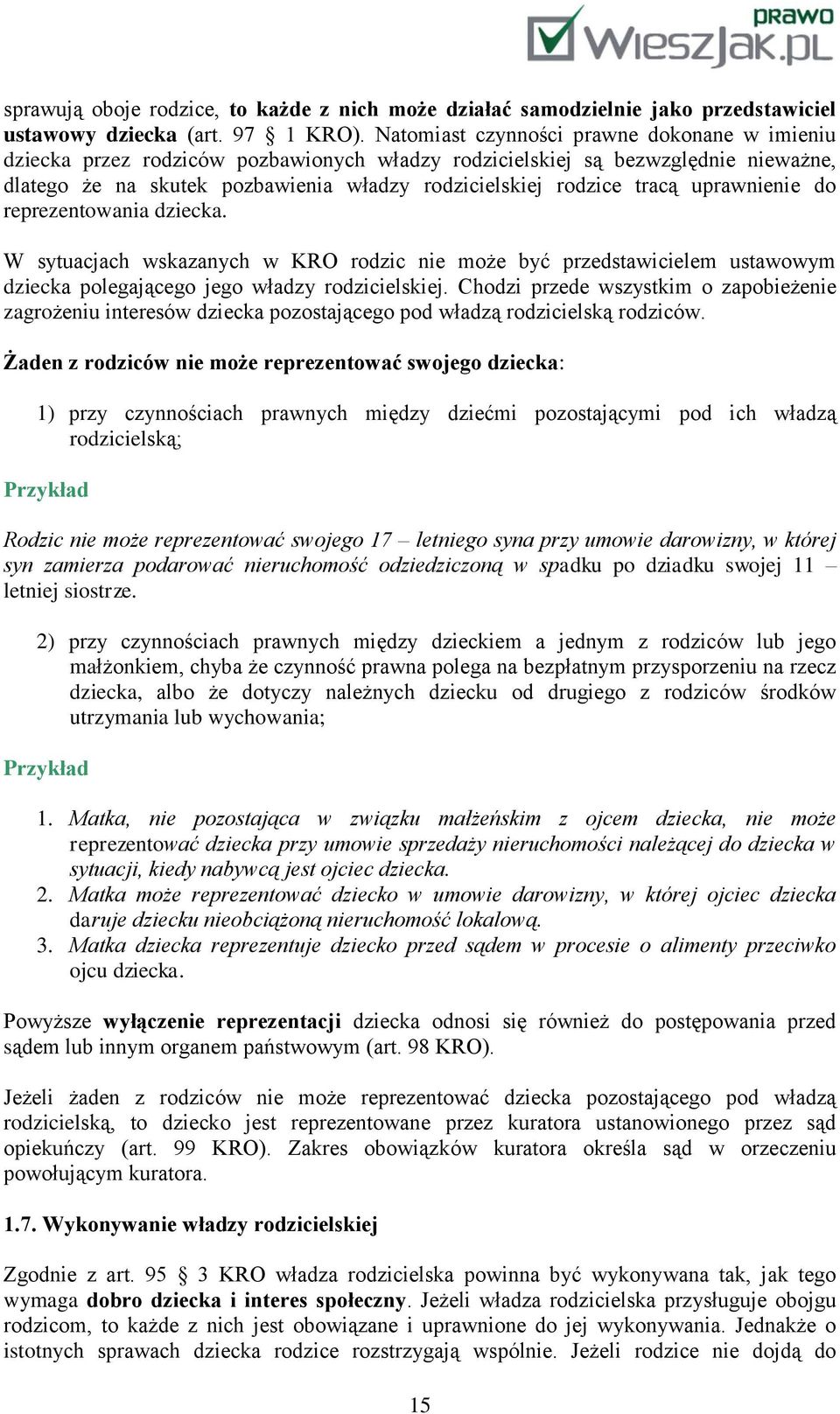 prawo
WieszJak.pl

sprawują oboje rodzice, to każde z nich może działać samodzielnie jako przedstawiciel ustawowy dziecka (art. 97 § 1 KRO). Natomiast czynności prawne dokonane w imieniu dziecka przez rodziców pozbawionych władzy rodzicielskiej są bezwzględnie nieważne, dlatego że na skutek pozbawienia władzy rodzicielskiej rodzice tracą uprawnienie do reprezentowania dziecka.

W sytuacjach wskazanych w KRO rodzic nie może być przedstawicielem ustawowym dziecka polegającego jego władzy rodzicielskiej. Chodzi przede wszystkim o zapobieżenie zagrożeniu interesów dziecka pozostającego pod władzą rodzicielską rodziców.

Żaden z rodziców nie może reprezentować swojego dziecka:

1) przy czynnościach prawnych między dziećmi pozostającymi pod ich władzą rodzicielską;

Przykład

Rodzic nie może reprezentować swojego 17 – letniego syna przy umowie darowizny, w której syn zamierza podarować nieruchomość odziedziczoną w spadku po dziadku swojej 11 – letniej siostrze.

2) przy czynnościach prawnych między dzieckiem a jednym z rodziców lub jego małżonkiem, chyba że czynność prawna polega na bezpłatnym przysporzeniu na rzecz dziecka, albo że dotyczy należnych dziecku od drugiego z rodziców środków utrzymania lub wychowania;

Przykład

1. Matka, nie pozostająca w związku małżeńskim z ojcem dziecka, nie może reprezentować dziecka przy umowie sprzedaży nieruchomości należącej do dziecka w sytuacji, kiedy nabywcą jest ojciec dziecka.
2. Matka może reprezentować dziecko w umowie darowizny, w której ojciec dziecka daruje dziecku nieobciążoną nieruchomość lokalową.
3. Matka dziecka reprezentuje dziecko przed sądem w procesie o alimenty przeciwko ojcu dziecka.

Powyższe wyłączenie reprezentacji dziecka odnosi się również do postępowania przed sądem lub innym organem państwowym (art. 98 KRO).

Jeżeli żaden z rodziców nie może reprezentować dziecka pozostającego pod władzą rodzicielską, to dziecko jest reprezentowane przez kuratora ustanowionego przez sąd opiekuńczy (art. 99 KRO). Zakres obowiązków kuratora określa sąd w orzeczeniu powołującym kuratora.

1.7. Wykonywanie władzy rodzicielskiej

Zgodnie z art. 95 § 3 KRO władza rodzicielska powinna być wykonywana tak, jak tego wymaga dobro dziecka i interes społeczny. Jeżeli władza rodzicielska przysługuje obojgu rodzicom, to każde z nich jest obowiązane i uprawnione do jej wykonywania. Jednakże o istotnych sprawach dziecka rodzice rozstrzygają wspólnie. Jeżeli rodzice nie dojdą do

15